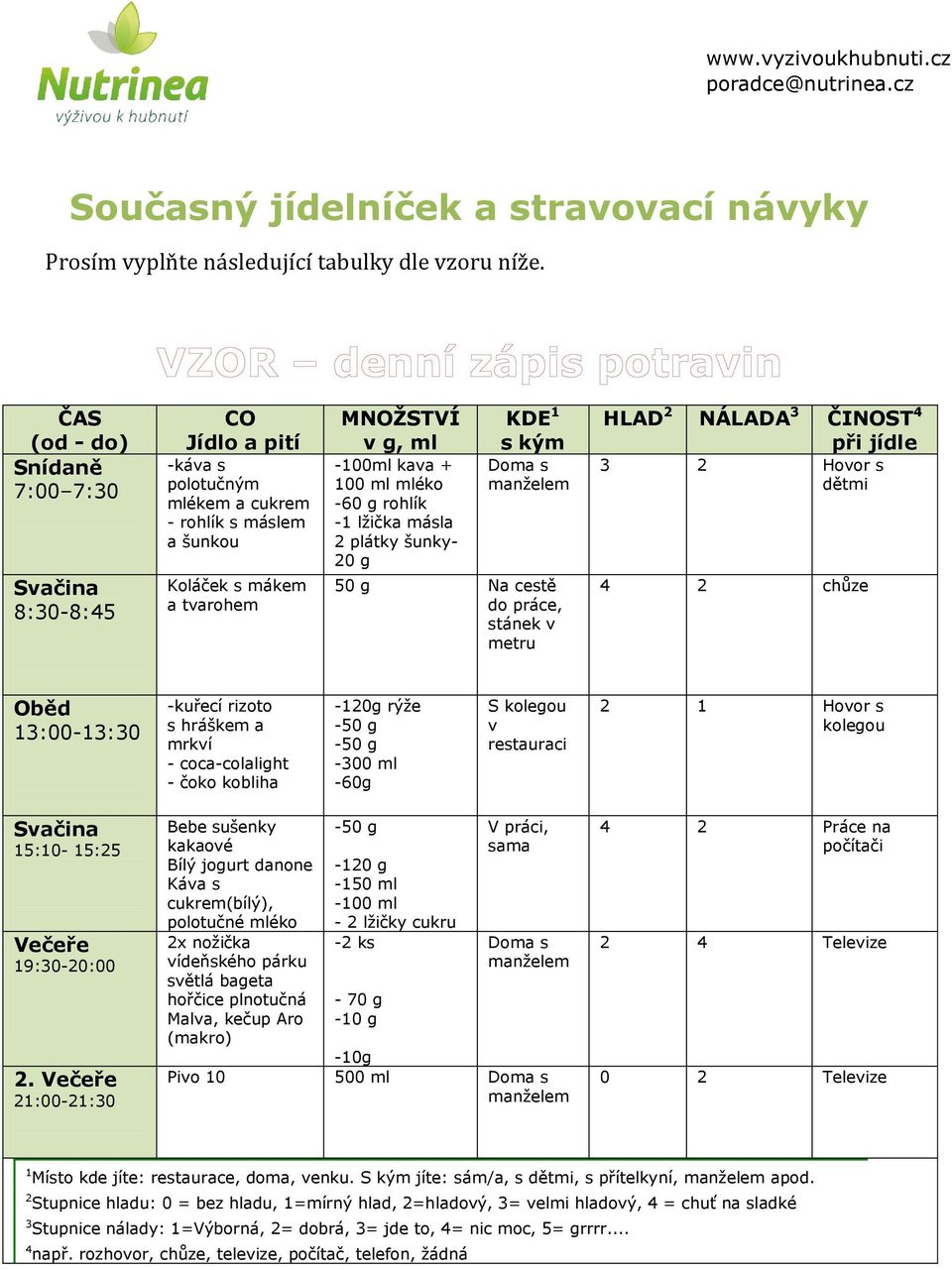 Nutrinea
výživou k hubnutí

www.vyzivoukhubnuti.cz
poradce@nutrinea.cz

Současný jídelníček a stravovací návyky

Prosím vyplňte následující tabulky dle vzoru níže.

VZOR – denní zápis potravin

| ČAS (od - do) | CO Jídlo a pití | MNOŽSTVÍ v g, ml | KDE$^1$ s kým | HLAD$^2$ | NÁLADA$^3$ | ČINOST$^4$ při jídle |
|---|---|---|---|---|---|---|
| Snídaně 7:00–7:30 | -káva s polotučným mlékem a cukrem - rohlík s máslem a šunkou | -100ml kava + 100 ml mléko -60 g rohlík -1 lžička másla 2 plátky šunky- 20 g | Doma s manželem | 3 | 2 | Hovor s dětmi |
| Svačina 8:30-8:45 | Koláček s mákem a tvarohem | 50 g | Na cestě do práce, stánek v metru | 4 | 2 | chůze |
| Oběd 13:00-13:30 | -kuřecí rizoto s hráškem a mrkví - coca-colalight - čoko kobliha | -120g rýže -50 g -50 g -300 ml -60g | S kolegou v restauraci | 2 | 1 | Hovor s kolegou |
| Svačina 15:10- 15:25 | Bebe sušenky kakaové Bílý jogurt danone Káva s cukrem(bílý), polotučné mléko | -50 g -120 g -150 ml -100 ml - 2 lžičky cukru | V práci, sama | 4 | 2 | Práce na počítači |
| Večeře 19:30-20:00 | 2x nožička vídeňského párku světlá bageta hořčice plnotučná Malva, kečup Aro (makro) | -2 ks - 70 g -10 g -10g | Doma s manželem | 2 | 4 | Televize |
| 2. Večeře 21:00-21:30 | Pivo 10 | 500 ml | Doma s manželem | 0 | 2 | Televize |

$^1$Místo kde jíte: restaurace, doma, venku. S kým jíte: sám/a, s dětmi, s přítelkyní, manželem apod.
$^2$Stupnice hladu: 0 = bez hladu, 1=mírný hlad, 2=hladový, 3= velmi hladový, 4 = chuť na sladké
$^3$Stupnice nálady: 1=Výborná, 2= dobrá, 3= jde to, 4= nic moc, 5= grrrr....
$^4$např. rozhovor, chůze, televize, počítač, telefon, žádná